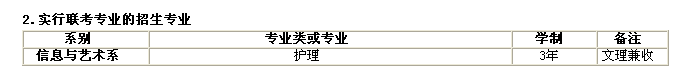 2. 实行联考专业的招生专业

| 系别 | 专业类或专业 | 学制 | 备注 |
|---|---|---|---|
| 信息与艺术系 | 护理 | 3年 | 文理兼收 |